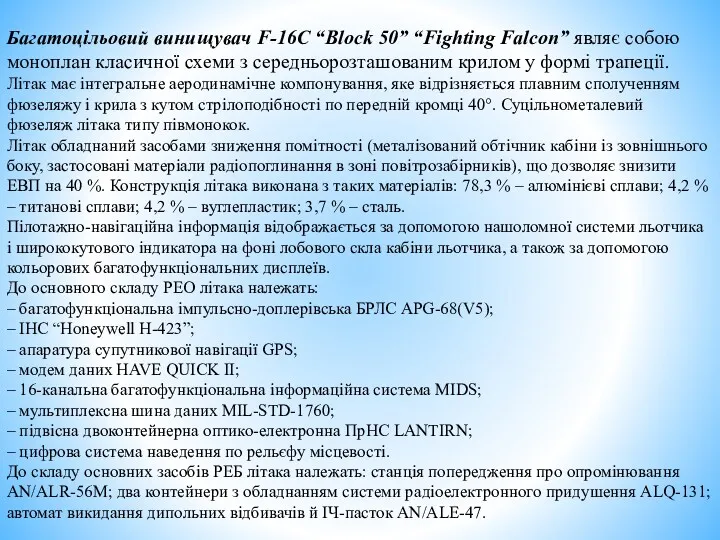 Багатоцільовий винищувач F-16C “Block 50” “Fighting Falcon” являє собою моноплан класичної схеми з середньорозташованим крилом у формі трапеції.
Літак має інтегральне аеродинамічне компонування, яке відрізняється плавним сполученням фюзеляжу і крила з кутом стрілоподібності по передній кромці 40°. Суцільнометалевий фюзеляж літака типу півмонокок.
Літак обладнаний засобами зниження помітності (металізований обтічник кабіни із зовнішнього боку, застосовані матеріали радіопоглинання в зоні повітрозабірників), що дозволяє знизити ЕВП на 40 %. Конструкція літака виконана з таких матеріалів: 78,3 % – алюмінієві сплави; 4,2 % – титанові сплави; 4,2 % – вуглепластик; 3,7 % – сталь.
Пілотажно-навігаційна інформація відображається за допомогою нашоломної системи льотчика і ширококутового індикатора на фоні лобового скла кабіни льотчика, а також за допомогою кольорових багатофункціональних дисплеїв.
До основного складу РЕО літака належать:
– багатофункціональна імпульсно-доплерівська БРЛС APG-68(V5);
– ІНС “Honeywell H-423”;
– апаратура супутникової навігації GPS;
– модем даних HAVE QUICK II;
– 16-канальна багатофункціональна інформаційна система MIDS;
– мультиплексна шина даних MIL-STD-1760;
– підвісна двоконтейнерна оптико-електронна ПрНС LANTIRN;
– цифрова система наведення по рельєфу місцевості.
До складу основних засобів РЕБ літака належать: станція попередження про опромінювання AN/ALR-56M; два контейнери з обладнанням системи радіоелектронного придушення ALQ-131; автомат викидання дипольних відбивачів й ІЧ-пасток AN/ALE-47.